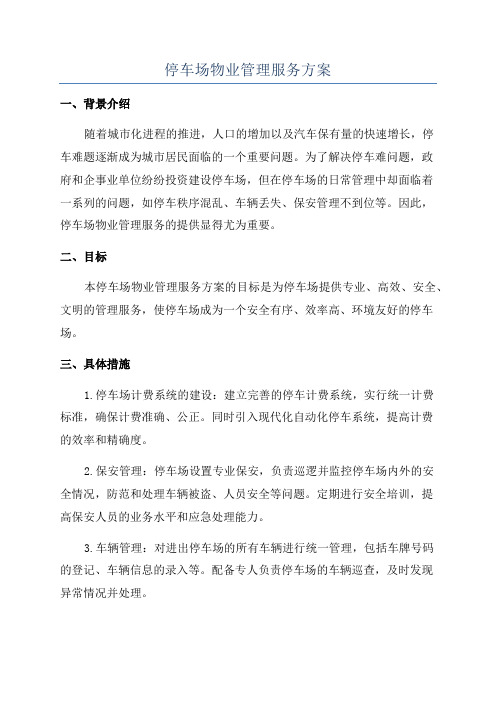 停车场物业管理服务方案

一、背景介绍

随着城市化进程的推进，人口的增加以及汽车保有量的快速增长，停车难题逐渐成为城市居民面临的一个重要问题。为了解决停车难问题，政府和企事业单位纷纷投资建设停车场，但在停车场的日常管理中却面临着一系列的问题，如停车秩序混乱、车辆丢失、保安管理不到位等。因此，停车场物业管理服务的提供显得尤为重要。

二、目标

本停车场物业管理服务方案的目标是为停车场提供专业、高效、安全、文明的管理服务，使停车场成为一个安全有序、效率高、环境友好的停车场。

三、具体措施

1.停车场计费系统的建设：建立完善的停车计费系统，实行统一计费标准，确保计费准确、公正。同时引入现代化自动化停车系统，提高计费的效率和精确度。

2.保安管理：停车场设置专业保安，负责巡逻并监控停车场内外的安全情况，防范和处理车辆被盗、人员安全等问题。定期进行安全培训，提高保安人员的业务水平和应急处理能力。

3.车辆管理：对进出停车场的所有车辆进行统一管理，包括车牌号码的登记、车辆信息的录入等。配备专人负责停车场的车辆巡查，及时发现异常情况并处理。